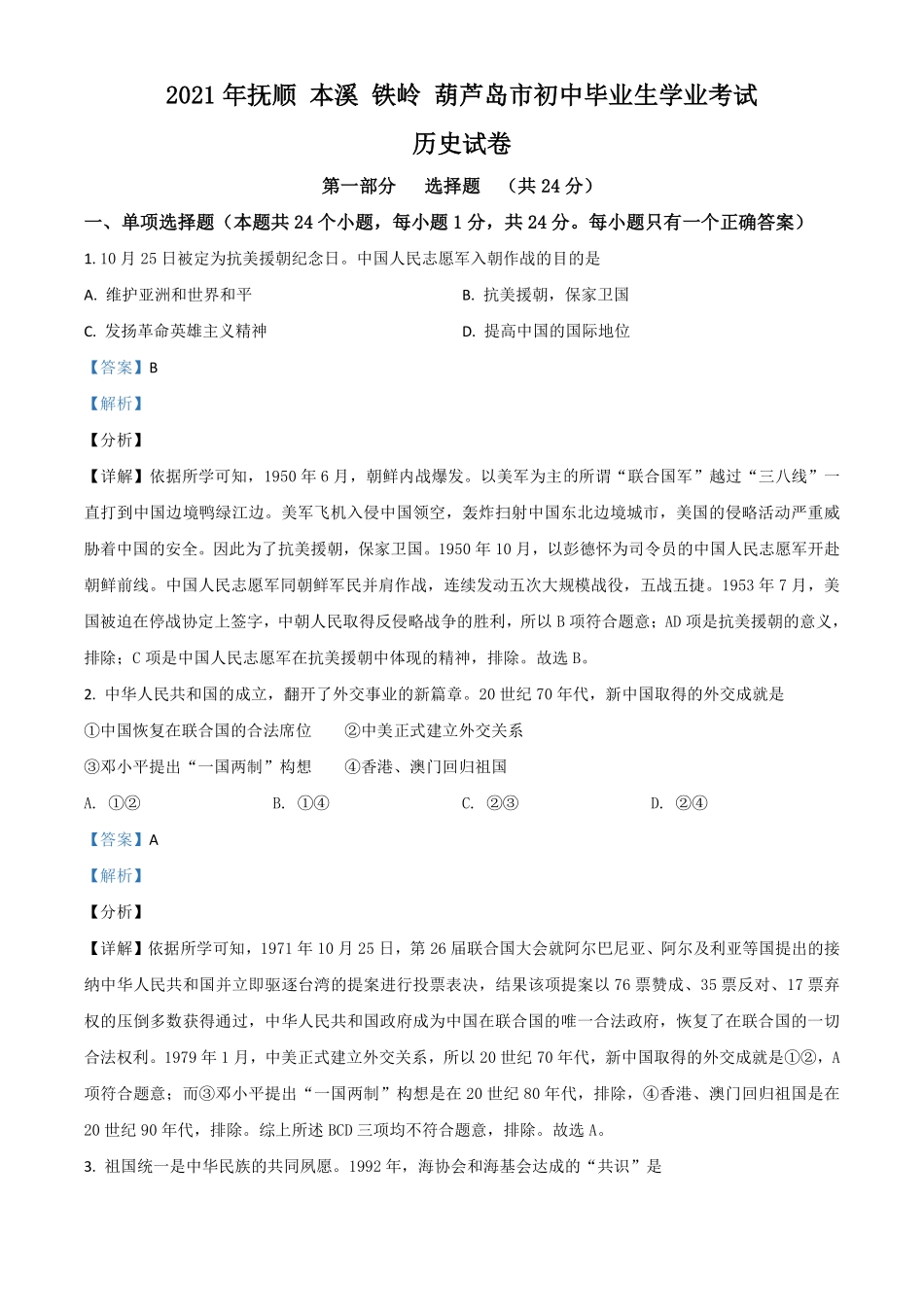 2021 年抚顺 本溪 铁岭 葫芦岛市初中毕业生学业考试

历史试卷

第一部分　选择题　（共 24 分）

一、单项选择题（本题共 24 个小题，每小题 1 分，共 24 分。每小题只有一个正确答案）

1. 10 月 25 日被定为抗美援朝纪念日。中国人民志愿军入朝作战的目的是

A. 维护亚洲和世界和平

B. 抗美援朝，保家卫国

C. 发扬革命英雄主义精神

D. 提高中国的国际地位

【答案】B

【解析】

【分析】

【详解】依据所学可知，1950 年 6 月，朝鲜内战爆发。以美军为主的所谓“联合国军”越过“三八线”一直打到中国边境鸭绿江边。美军飞机入侵中国领空，轰炸扫射中国东北边境城市，美国的侵略活动严重威胁着中国的安全。因此为了抗美援朝，保家卫国。1950 年 10 月，以彭德怀为司令员的中国人民志愿军开赴朝鲜前线。中国人民志愿军同朝鲜军民并肩作战，连续发动五次大规模战役，五战五捷。1953 年 7 月，美国被迫在停战协定上签字，中朝人民取得反侵略战争的胜利，所以 B 项符合题意；AD 项是抗美援朝的意义，排除；C 项是中国人民志愿军在抗美援朝中体现的精神，排除。故选 B。

2. 中华人民共和国的成立，翻开了外交事业的新篇章。20 世纪 70 年代，新中国取得的外交成就是

①中国恢复在联合国的合法席位　　②中美正式建立外交关系

③邓小平提出“一国两制”构想　　④香港、澳门回归祖国

A. ①②　　B. ①④　　C. ②③　　D. ②④

【答案】A

【解析】

【分析】

【详解】依据所学可知，1971 年 10 月 25 日，第 26 届联合国大会就阿尔巴尼亚、阿尔及利亚等国提出的接纳中华人民共和国并立即驱逐台湾的提案进行投票表决，结果该项提案以 76 票赞成、35 票反对、17 票弃权的压倒多数获得通过，中华人民共和国政府成为中国在联合国的唯一合法政府，恢复了在联合国的一切合法权利。1979 年 1 月，中美正式建立外交关系，所以 20 世纪 70 年代，新中国取得的外交成就是①②，A 项符合题意；而③邓小平提出“一国两制”构想是在 20 世纪 80 年代，排除，④香港、澳门回归祖国是在 20 世纪 90 年代，排除。综上所述 BCD 三项均不符合题意，排除。故选 A。

3. 祖国统一是中华民族的共同夙愿。1992 年，海协会和海基会达成的“共识”是